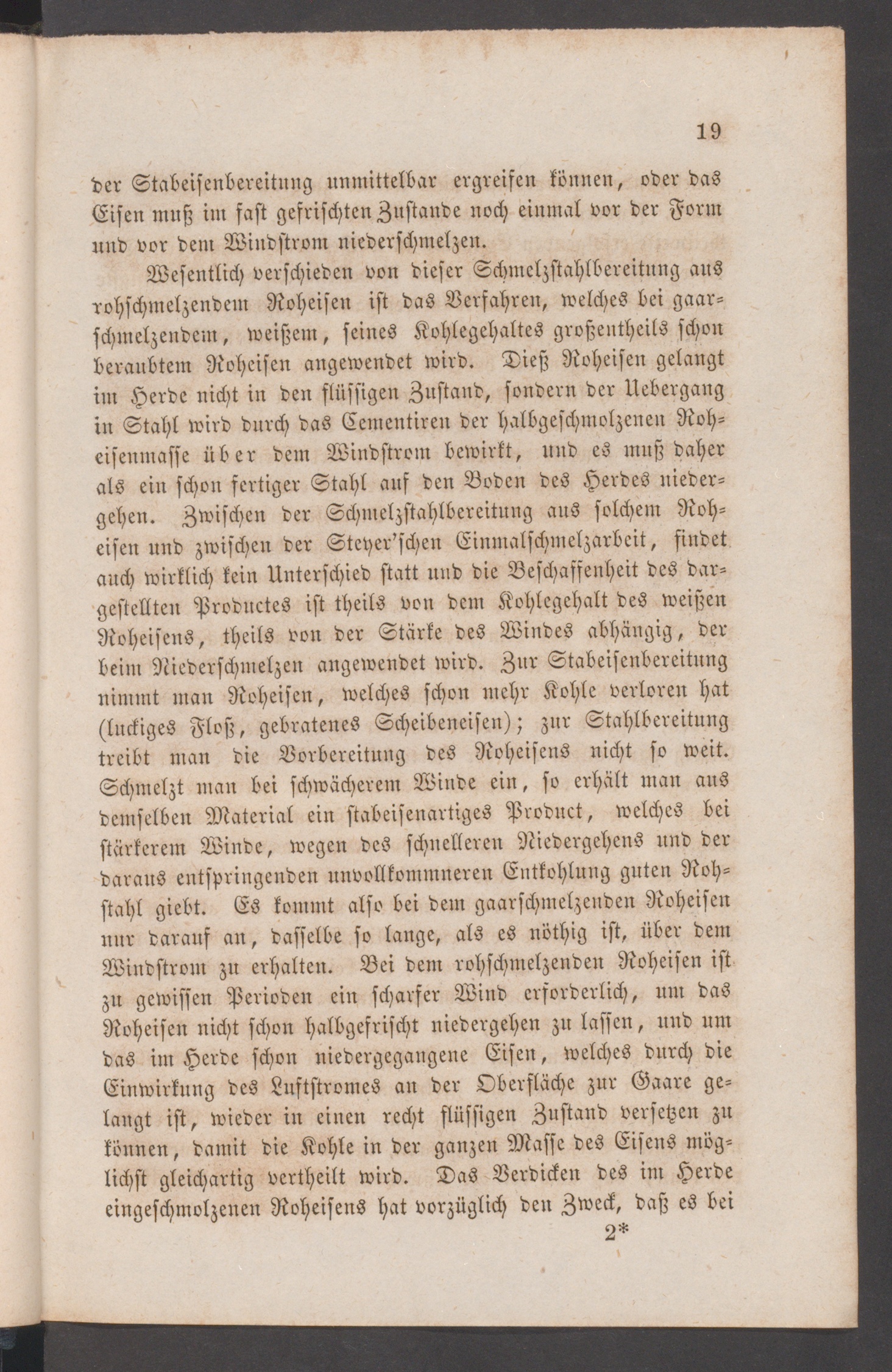 19

der Stabeisenbereitung unmittelbar ergreifen können, oder das Eisen muß im fast gefrischten Zustande noch einmal vor der Form und vor dem Windstrom niederschmelzen.

Wesentlich verschieden von dieser Schmelzstahlbereitung aus rohschmelzendem Roheisen ist das Verfahren, welches bei gaarschmelzendem, weißem, seines Kohlegehaltes großentheils schon beraubtem Roheisen angewendet wird. Dieß Roheisen gelangt im Herde nicht in den flüssigen Zustand, sondern der Uebergang in Stahl wird durch das Cementiren der halbgeschmolzenen Roheisenmasse über dem Windstrom bewirkt, und es muß daher als ein schon fertiger Stahl auf den Boden des Herdes niedergehen. Zwischen der Schmelzstahlbereitung aus solchem Roheisen und zwischen der Steyer'schen Einmalschmelzarbeit, findet auch wirklich kein Unterschied statt und die Beschaffenheit des dargestellten Productes ist theils von dem Kohlegehalt des weißen Roheisens, theils von der Stärke des Windes abhängig, der beim Niederschmelzen angewendet wird. Zur Stabeisenbereitung nimmt man Roheisen, welches schon mehr Kohle verloren hat (luckiges Floß, gebratenes Scheibeneisen); zur Stahlbereitung treibt man die Vorbereitung des Roheisens nicht so weit. Schmelzt man bei schwächerem Winde ein, so erhält man aus demselben Material ein stabeisenartiges Product, welches bei stärkerem Winde, wegen des schnelleren Niedergehens und der daraus entspringenden unvollkommneren Entkohlung guten Rohstahl giebt. Es kommt also bei dem gaarschmelzenden Roheisen nur darauf an, dasselbe so lange, als es nöthig ist, über dem Windstrom zu erhalten. Bei dem rohschmelzenden Roheisen ist zu gewissen Perioden ein scharfer Wind erforderlich, um das Roheisen nicht schon halbgefrischt niedergehen zu lassen, und um das im Herde schon niedergegangene Eisen, welches durch die Einwirkung des Luftstromes an der Oberfläche zur Gaare gelangt ist, wieder in einen recht flüssigen Zustand versetzen zu können, damit die Kohle in der ganzen Masse des Eisens möglichst gleichartig vertheilt wird. Das Verdicken des im Herde eingeschmolzenen Roheisens hat vorzüglich den Zweck, daß es bei

2*